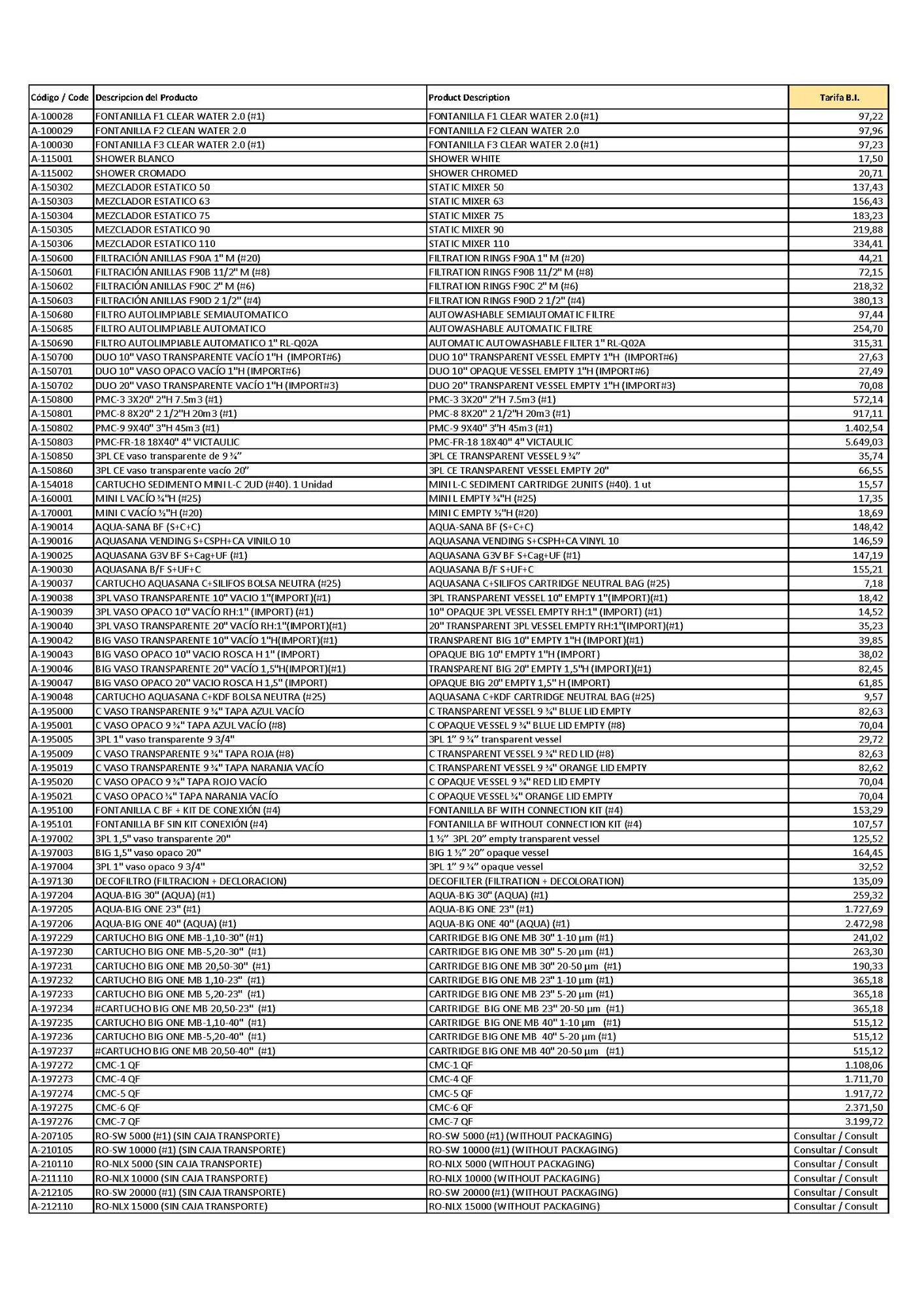 | Código / Code | Descripcion del Producto | Product Description | Tarifa B.I. |
|---|---|---|---|
| A-100028 | FONTANILLA F1 CLEAR WATER 2.0 (#1) | FONTANILLA F1 CLEAR WATER 2.0 (#1) | 97,22 |
| A-100029 | FONTANILLA F2 CLEAN WATER 2.0 | FONTANILLA F2 CLEAN WATER 2.0 | 97,96 |
| A-100030 | FONTANILLA F3 CLEAR WATER 2.0 (#1) | FONTANILLA F3 CLEAR WATER 2.0 (#1) | 97,23 |
| A-115001 | SHOWER BLANCO | SHOWER WHITE | 17,50 |
| A-115002 | SHOWER CROMADO | SHOWER CHROMED | 20,71 |
| A-150302 | MEZCLADOR ESTATICO 50 | STATIC MIXER 50 | 137,43 |
| A-150303 | MEZCLADOR ESTATICO 63 | STATIC MIXER 63 | 156,43 |
| A-150304 | MEZCLADOR ESTATICO 75 | STATIC MIXER 75 | 183,23 |
| A-150305 | MEZCLADOR ESTATICO 90 | STATIC MIXER 90 | 219,88 |
| A-150306 | MEZCLADOR ESTATICO 110 | STATIC MIXER 110 | 334,41 |
| A-150600 | FILTRACIÓN ANILLAS F90A 1" M (#20) | FILTRATION RINGS F90A 1" M (#20) | 44,21 |
| A-150601 | FILTRACIÓN ANILLAS F90B 11/2" M (#8) | FILTRATION RINGS F90B 11/2" M (#8) | 72,15 |
| A-150602 | FILTRACIÓN ANILLAS F90C 2" M (#6) | FILTRATION RINGS F90C 2" M (#6) | 218,32 |
| A-150603 | FILTRACIÓN ANILLAS F90D 2 1/2" (#4) | FILTRATION RINGS F90D 2 1/2" (#4) | 380,13 |
| A-150680 | FILTRO AUTOLIMPIABLE SEMIAUTOMATICO | AUTOWASHABLE SEMIAUTOMATIC FILTRE | 97,44 |
| A-150685 | FILTRO AUTOLIMPIABLE AUTOMATICO | AUTOWASHABLE AUTOMATIC FILTRE | 254,70 |
| A-150690 | FILTRO AUTOLIMPIABLE AUTOMATICO 1" RL-Q02A | AUTOMATIC AUTOWASHABLE FILTER 1" RL-Q02A | 315,31 |
| A-150700 | DUO 10" VASO TRANSPARENTE VACÍO 1"H (IMPORT#6) | DUO 10" TRANSPARENT VESSEL EMPTY 1"H (IMPORT#6) | 27,63 |
| A-150701 | DUO 10" VASO OPACO VACÍO 1"H (IMPORT#6) | DUO 10" OPAQUE VESSEL EMPTY 1"H (IMPORT#6) | 27,49 |
| A-150702 | DUO 20" VASO TRANSPARENTE VACÍO 1"H (IMPORT#3) | DUO 20" TRANSPARENT VESSEL EMPTY 1"H (IMPORT#3) | 70,08 |
| A-150800 | PMC-3 3X20" 2"H 7.5m3 (#1) | PMC-3 3X20" 2"H 7.5m3 (#1) | 572,14 |
| A-150801 | PMC-8 8X20" 2 1/2"H 20m3 (#1) | PMC-8 8X20" 2 1/2"H 20m3 (#1) | 917,11 |
| A-150802 | PMC-9 9X40" 3"H 45m3 (#1) | PMC-9 9X40" 3"H 45m3 (#1) | 1.402,54 |
| A-150803 | PMC-FR-18 18X40" 4" VICTAULIC | PMC-FR-18 18X40" 4" VICTAULIC | 5.649,03 |
| A-150850 | 3PL CE vaso transparente de 9 ¾" | 3PL CE TRANSPARENT VESSEL 9 ¾" | 35,74 |
| A-150860 | 3PL CE vaso transparente vacío 20" | 3PL CE TRANSPARENT VESSEL EMPTY 20" | 66,55 |
| A-154018 | CARTUCHO SEDIMENTO MINI L-C 2UD (#40). 1 Unidad | MINI L-C SEDIMENT CARTRIDGE 2UNITS (#40). 1 ut | 15,57 |
| A-160001 | MINI L VACÍO ¾"H (#25) | MINI L EMPTY ¾"H (#25) | 17,35 |
| A-170001 | MINI C VACÍO ½"H (#20) | MINI C EMPTY ½"H (#20) | 18,69 |
| A-190014 | AQUA-SANA BF (S+C+C) | AQUA-SANA BF (S+C+C) | 148,42 |
| A-190016 | AQUASANA VENDING S+CSPH+CA VINILO 10 | AQUASANA VENDING S+CSPH+CA VINYL 10 | 146,59 |
| A-190025 | AQUASANA G3V BF S+Cag+UF (#1) | AQUASANA G3V BF S+Cag+UF (#1) | 147,19 |
| A-190030 | AQUASANA B/F S+UF+C | AQUASANA B/F S+UF+C | 155,21 |
| A-190037 | CARTUCHO AQUASANA C+SILIFOS BOLSA NEUTRA (#25) | AQUASANA C+SILIFOS CARTRIDGE NEUTRAL BAG (#25) | 7,18 |
| A-190038 | 3PL VASO TRANSPARENTE 10" VACIO 1"(IMPORT)(#1) | 3PL TRANSPARENT VESSEL 10" EMPTY 1"(IMPORT)(#1) | 18,42 |
| A-190039 | 3PL VASO OPACO 10" VACÍO RH:1" (IMPORT) (#1) | 10" OPAQUE 3PL VESSEL EMPTY RH:1" (IMPORT) (#1) | 14,52 |
| A-190040 | 3PL VASO TRANSPARENTE 20" VACÍO RH:1"(IMPORT)(#1) | 20" TRANSPARENT 3PL VESSEL EMPTY RH:1"(IMPORT)(#1) | 35,23 |
| A-190042 | BIG VASO TRANSPARENTE 10" VACÍO 1"H(IMPORT)(#1) | TRANSPARENT BIG 10" EMPTY 1"H (IMPORT)(#1) | 39,85 |
| A-190043 | BIG VASO OPACO 10" VACIO ROSCA H 1" (IMPORT) | OPAQUE BIG 10" EMPTY 1"H (IMPORT) | 38,02 |
| A-190046 | BIG VASO TRANSPARENTE 20" VACÍO 1,5"H(IMPORT)(#1) | TRANSPARENT BIG 20" EMPTY 1,5"H (IMPORT)(#1) | 82,45 |
| A-190047 | BIG VASO OPACO 20" VACIO ROSCA H 1,5" (IMPORT) | OPAQUE BIG 20" EMPTY 1,5" H (IMPORT) | 61,85 |
| A-190048 | CARTUCHO AQUASANA C+KDF BOLSA NEUTRA (#25) | AQUASANA C+KDF CARTRIDGE NEUTRAL BAG (#25) | 9,57 |
| A-195000 | C VASO TRANSPARENTE 9 ¾" TAPA AZUL VACÍO | C TRANSPARENT VESSEL 9 ¾" BLUE LID EMPTY | 82,63 |
| A-195001 | C VASO OPACO 9 ¾" TAPA AZUL VACÍO (#8) | C OPAQUE VESSEL 9 ¾" BLUE LID EMPTY (#8) | 70,04 |
| A-195005 | 3PL 1" vaso transparente 9 3/4" | 3PL 1" 9 ¾" transparent vessel | 29,72 |
| A-195009 | C VASO TRANSPARENTE 9 ¾" TAPA ROJA (#8) | C TRANSPARENT VESSEL 9 ¾" RED LID (#8) | 82,63 |
| A-195019 | C VASO TRANSPARENTE 9 ¾" TAPA NARANJA VACÍO | C TRANSPARENT VESSEL 9 ¾" ORANGE LID EMPTY | 82,62 |
| A-195020 | C VASO OPACO 9 ¾" TAPA ROJO VACÍO | C OPAQUE VESSEL 9 ¾" RED LID EMPTY | 70,04 |
| A-195021 | C VASO OPACO ¾" TAPA NARANJA VACÍO | C OPAQUE VESSEL ¾" ORANGE LID EMPTY | 70,04 |
| A-195100 | FONTANILLA C BF + KIT DE CONEXIÓN (#4) | FONTANILLA BF WITH CONNECTION KIT (#4) | 153,29 |
| A-195101 | FONTANILLA BF SIN KIT CONEXIÓN (#4) | FONTANILLA BF WITHOUT CONNECTION KIT (#4) | 107,57 |
| A-197002 | 3PL 1,5" vaso transparente 20" | 1 ½" 3PL 20" empty transparent vessel | 125,52 |
| A-197003 | BIG 1,5" vaso opaco 20" | BIG 1 ½" 20" opaque vessel | 164,45 |
| A-197004 | 3PL 1" vaso opaco 9 3/4" | 3PL 1" 9 ¾" opaque vessel | 32,52 |
| A-197130 | DECOFILTRO (FILTRACION + DECLORACION) | DECOFILTER (FILTRATION + DECOLORATION) | 135,09 |
| A-197204 | AQUA-BIG 30" (AQUA) (#1) | AQUA-BIG 30" (AQUA) (#1) | 259,32 |
| A-197205 | AQUA-BIG ONE 23" (#1) | AQUA-BIG ONE 23" (#1) | 1.727,69 |
| A-197206 | AQUA-BIG ONE 40" (AQUA) (#1) | AQUA-BIG ONE 40" (AQUA) (#1) | 2.472,98 |
| A-197229 | CARTUCHO BIG ONE MB-1,10-30" (#1) | CARTRIDGE BIG ONE MB 30" 1-10 µm (#1) | 241,02 |
| A-197230 | CARTUCHO BIG ONE MB-5,20-30" (#1) | CARTRIDGE BIG ONE MB 30" 5-20 µm (#1) | 263,30 |
| A-197231 | CARTUCHO BIG ONE MB 20,50-30" (#1) | CARTRIDGE BIG ONE MB 30" 20-50 µm (#1) | 190,33 |
| A-197232 | CARTUCHO BIG ONE MB 1,10-23" (#1) | CARTRIDGE BIG ONE MB 23" 1-10 µm (#1) | 365,18 |
| A-197233 | CARTUCHO BIG ONE MB 5,20-23" (#1) | CARTRIDGE BIG ONE MB 23" 5-20 µm (#1) | 365,18 |
| A-197234 | #CARTUCHO BIG ONE MB 20,50-23" (#1) | CARTRIDGE BIG ONE MB 23" 20-50 µm (#1) | 365,18 |
| A-197235 | CARTUCHO BIG ONE MB-1,10-40" (#1) | CARTRIDGE BIG ONE MB 40" 1-10 µm (#1) | 515,12 |
| A-197236 | CARTUCHO BIG ONE MB-5,20-40" (#1) | CARTRIDGE BIG ONE MB 40" 5-20 µm (#1) | 515,12 |
| A-197237 | #CARTUCHO BIG ONE MB 20,50-40" (#1) | CARTRIDGE BIG ONE MB 40" 20-50 µm (#1) | 515,12 |
| A-197272 | CMC-1 QF | CMC-1 QF | 1.108,06 |
| A-197273 | CMC-4 QF | CMC-4 QF | 1.711,70 |
| A-197274 | CMC-5 QF | CMC-5 QF | 1.917,72 |
| A-197275 | CMC-6 QF | CMC-6 QF | 2.371,50 |
| A-197276 | CMC-7 QF | CMC-7 QF | 3.199,72 |
| A-207105 | RO-SW 5000 (#1) (SIN CAJA TRANSPORTE) | RO-SW 5000 (#1) (WITHOUT PACKAGING) | Consultar / Consult |
| A-210105 | RO-SW 10000 (#1) (SIN CAJA TRANSPORTE) | RO-SW 10000 (#1) (WITHOUT PACKAGING) | Consultar / Consult |
| A-210110 | RO-NLX 5000 (SIN CAJA TRANSPORTE) | RO-NLX 5000 (WITHOUT PACKAGING) | Consultar / Consult |
| A-211110 | RO-NLX 10000 (SIN CAJA TRANSPORTE) | RO-NLX 10000 (WITHOUT PACKAGING) | Consultar / Consult |
| A-212105 | RO-SW 20000 (#1) (SIN CAJA TRANSPORTE) | RO-SW 20000 (#1) (WITHOUT PACKAGING) | Consultar / Consult |
| A-212110 | RO-NLX 15000 (SIN CAJA TRANSPORTE) | RO-NLX 15000 (WITHOUT PACKAGING) | Consultar / Consult |